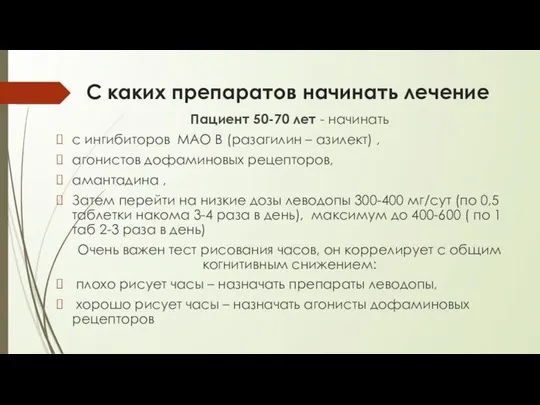 С каких препаратов начинать лечение

Пациент 50-70 лет - начинать

 с ингибиторов МАО В (разагилин – азилект) ,

 агонистов дофаминовых рецепторов,

 амантадина ,

 Затем перейти на низкие дозы леводопы 300-400 мг/сут (по 0,5 таблетки накома 3-4 раза в день), максимум до 400-600 ( по 1 таб 2-3 раза в день)

Очень важен тест рисования часов, он коррелирует с общим когнитивным снижением:

 плохо рисует часы – назначать препараты леводопы,

 хорошо рисует часы – назначать агонисты дофаминовых рецепторов